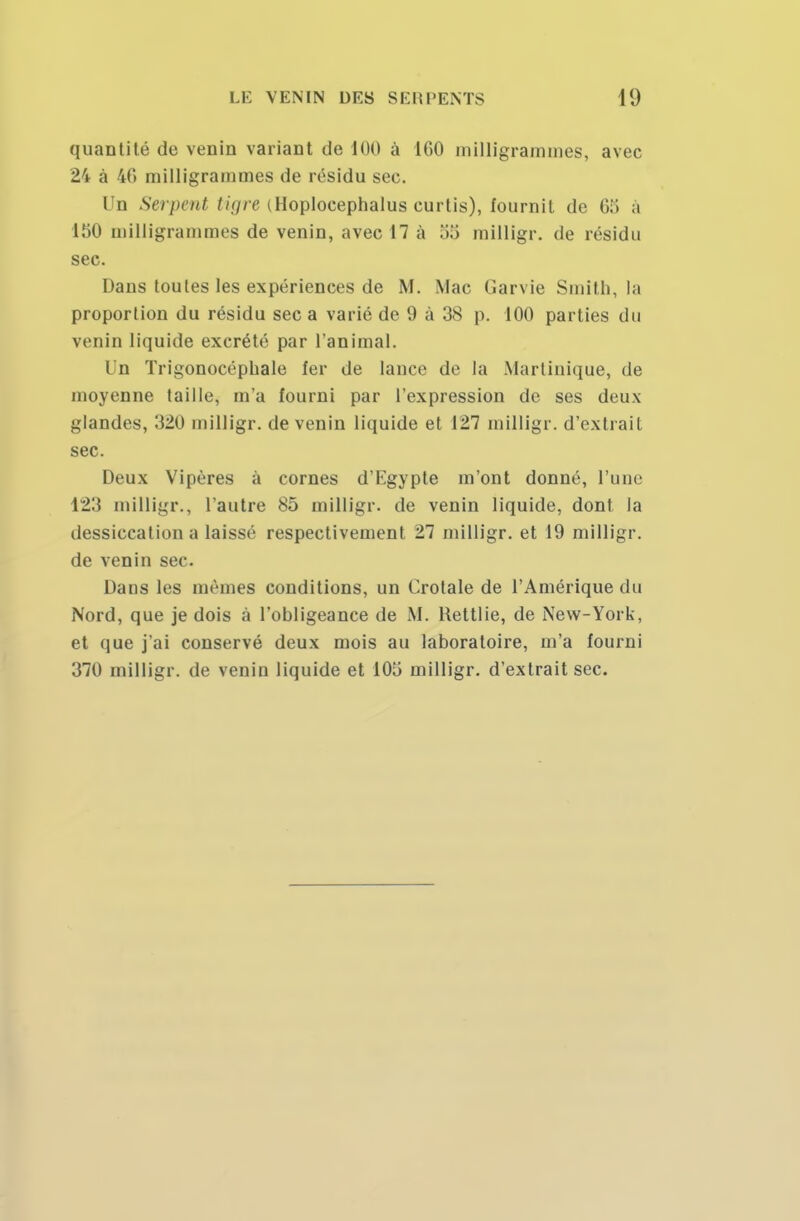 LE VENIN DES SERPENTS 19

quantité de venin variant de 100 à 160 milligrammes, avec 24 à 46 milligrammes de résidu sec.

Un Serpent tigre (Hoplocephalus curtis), fournit de 65 à 150 milligrammes de venin, avec 17 à 55 milligr. de résidu sec.

Dans toutes les expériences de M. Mac Garvie Smith, la proportion du résidu sec a varié de 9 à 38 p. 100 parties du venin liquide excrété par l'animal.

Un Trigonocéphale fer de lance de la Martinique, de moyenne taille, m'a fourni par l'expression de ses deux glandes, 320 milligr. de venin liquide et 127 milligr. d'extrait sec.

Deux Vipères à cornes d'Egypte m'ont donné, l'une 123 milligr., l'autre 85 milligr. de venin liquide, dont la dessiccation a laissé respectivement 27 milligr. et 19 milligr. de venin sec.

Dans les mêmes conditions, un Crotale de l'Amérique du Nord, que je dois à l'obligeance de M. Rettlie, de New-York, et que j'ai conservé deux mois au laboratoire, m'a fourni 370 milligr. de venin liquide et 105 milligr. d'extrait sec.